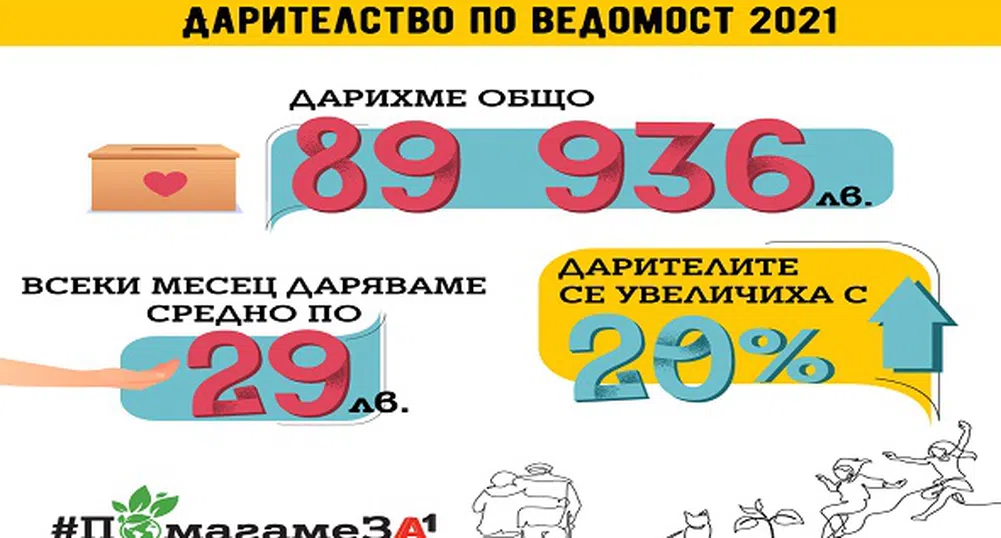 ДАРИТЕЛСТВО ПО ВЕДОМОСТ 2021

ДАРИХМЕ ОБЩО
89 936 лв.

ВСЕКИ МЕСЕЦ ДАРЯВАМЕ СРЕДНО ПО
29 лв.

ДАРИТЕЛИТЕ СЕ УВЕЛИЧИХА С
20%

#ПомагамеЗА1